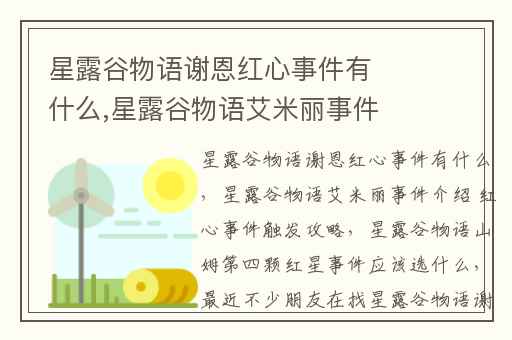 星露谷物语谢恩红心事件有什么,星露谷物语艾米丽事件

星露谷物语谢恩红心事件有什么，星露谷物语艾米丽事件介绍 红心事件触发攻略，星露谷物语山姆第四颗红星事件应该选什么，最近不少朋友在找星露谷物语谢